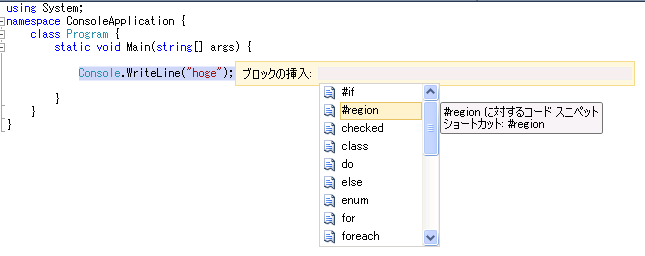 using System;
namespace ConsoleApplication {
    class Program {
        static void Main(string[] args) {

            Console.WriteLine("hoge"); ブロックの挿入:

        }
    }
}

#if
#region
checked
class
do
else
enum
for
foreach

#region に対するコード スニペット
ショートカット: #region